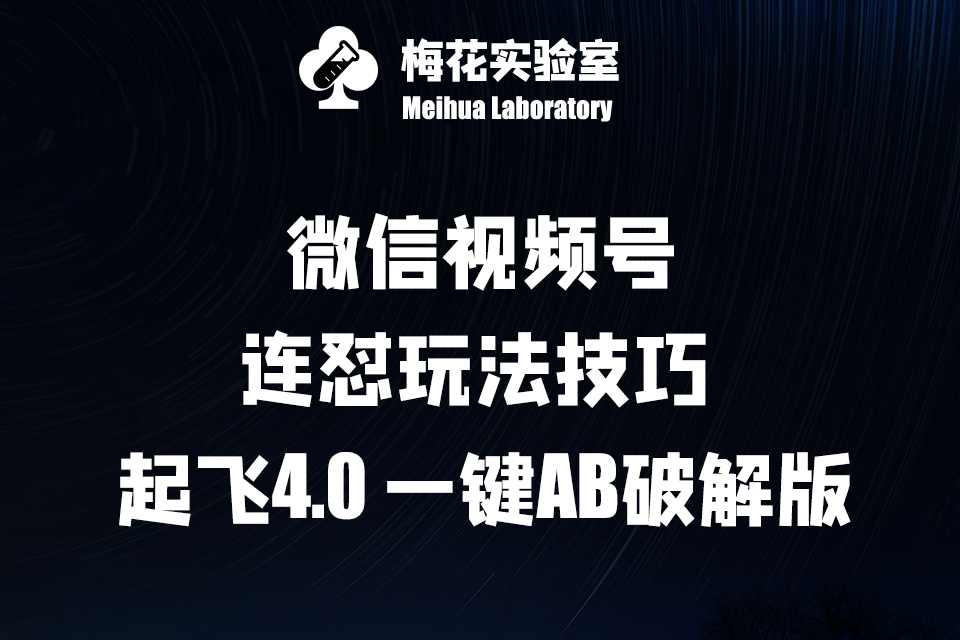 梅花实验室
Meihua Laboratory

微信视频号
连怼玩法技巧
起飞4.0 一键AB破解版